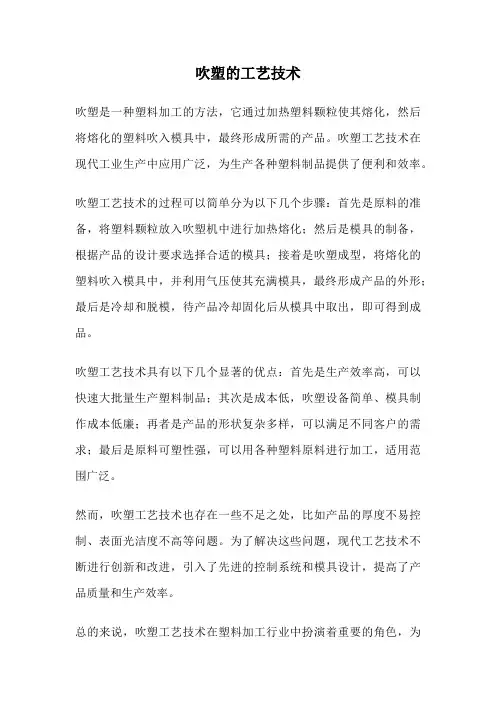 吹塑的工艺技术

吹塑是一种塑料加工的方法，它通过加热塑料颗粒使其熔化，然后将熔化的塑料吹入模具中，最终形成所需的产品。吹塑工艺技术在现代工业生产中应用广泛，为生产各种塑料制品提供了便利和效率。

吹塑工艺技术的过程可以简单分为以下几个步骤：首先是原料的准备，将塑料颗粒放入吹塑机中进行加热熔化；然后是模具的制备，根据产品的设计要求选择合适的模具；接着是吹塑成型，将熔化的塑料吹入模具中，并利用气压使其充满模具，最终形成产品的外形；最后是冷却和脱模，待产品冷却固化后从模具中取出，即可得到成品。

吹塑工艺技术具有以下几个显著的优点：首先是生产效率高，可以快速大批量生产塑料制品；其次是成本低，吹塑设备简单、模具制作成本低廉；再者是产品的形状复杂多样，可以满足不同客户的需求；最后是原料可塑性强，可以用各种塑料原料进行加工，适用范围广泛。

然而，吹塑工艺技术也存在一些不足之处，比如产品的厚度不易控制、表面光洁度不高等问题。为了解决这些问题，现代工艺技术不断进行创新和改进，引入了先进的控制系统和模具设计，提高了产品质量和生产效率。

总的来说，吹塑工艺技术在塑料加工行业中扮演着重要的角色，为